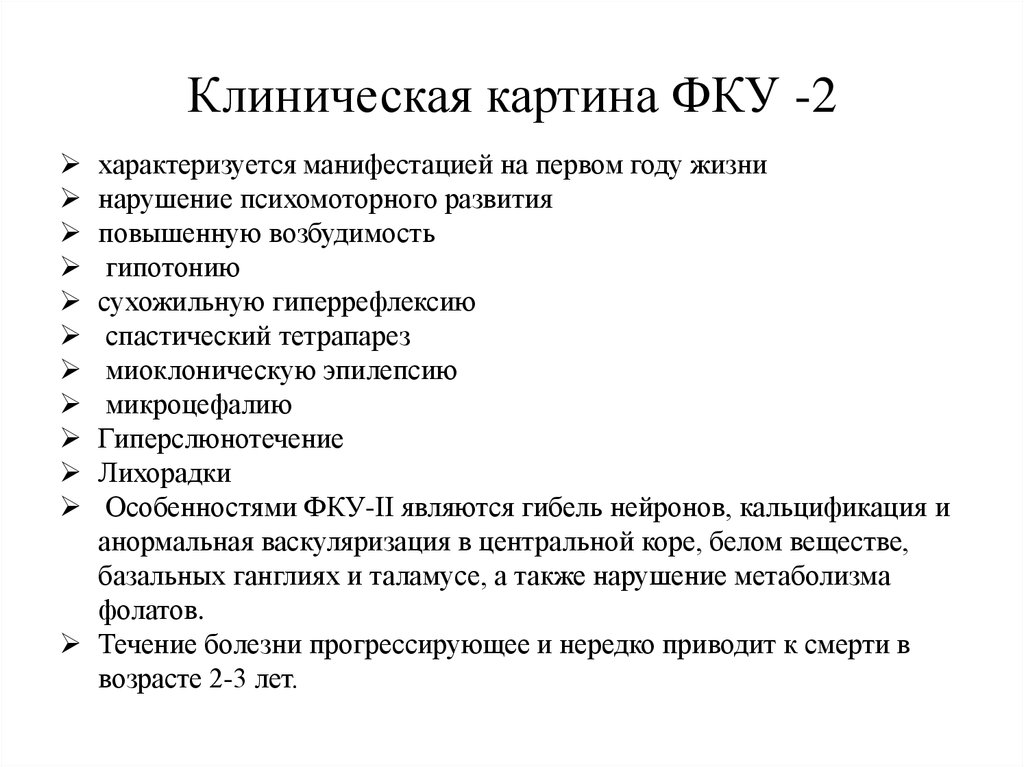 Клиническая картина ФКУ -2

➢ характеризуется манифестацией на первом году жизни
➢ нарушение психомоторного развития
➢ повышенную возбудимость
➢ гипотонию
➢ сухожильную гиперрефлексию
➢ спастический тетрапарез
➢ миоклоническую эпилепсию
➢ микроцефалию
➢ Гиперслюнотечение
➢ Лихорадки
➢ Особенностями ФКУ-II являются гибель нейронов, кальцификация и анормальная васкуляризация в центральной коре, белом веществе, базальных ганглиях и таламусе, а также нарушение метаболизма фолатов.
➢ Течение болезни прогрессирующее и нередко приводит к смерти в возрасте 2-3 лет.